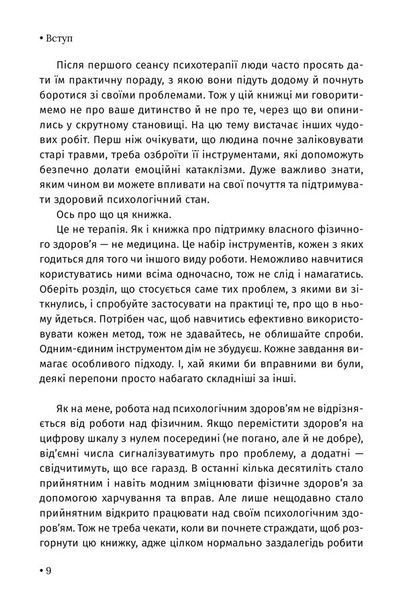 • Вступ

Після першого сеансу психотерапії люди часто просять дати їм практичну пораду, з якою вони підуть додому й почнуть боротися зі своїми проблемами. Тож у цій книжці ми говоритимемо не про ваше дитинство й не про те, через що ви опинились у скрутному становищі. На цю тему вистачає інших чудових робіт. Перш ніж очікувати, що людина почне заліковувати старі травми, треба озброїти її інструментами, які допоможуть безпечно долати емоційні катаклізми. Дуже важливо знати, яким чином ви можете впливати на свої почуття та підтримувати здоровий психологічний стан.

Ось про що ця книжка.

Це не терапія. Як і книжка про підтримку власного фізичного здоров'я — не медицина. Це набір інструментів, кожен з яких годиться для того чи іншого виду роботи. Неможливо навчитися користуватись ними всіма одночасно, тож не слід і намагатись. Оберіть розділ, що стосується саме тих проблем, з якими ви зіткнулись, і спробуйте застосувати на практиці те, про що в ньому йдеться. Потрібен час, щоб навчитись ефективно використовувати кожен метод, тож не здавайтесь, не облишайте спроби. Одним-єдиним інструментом дім не збудуєш. Кожне завдання вимагає особливого підходу. І, хай якими би вправними ви були, деякі перепони просто набагато складніші за інші.

Як на мене, робота над психологічним здоров'ям не відрізняється від роботи над фізичним. Якщо перемістити здоров'я на цифрову шкалу з нулем посередині (не погано, але й не добре), від'ємні числа сигналізуватимуть про проблему, а додатні — свідчитимуть, що все гаразд. В останні кілька десятиліть стало прийнятним і навіть модним зміцнювати фізичне здоров'я за допомогою харчування та вправ. Але лише нещодавно стало прийнятним відкрито працювати над своїм психологічним здоров'ям. Тож не треба чекати, коли ви почнете страждати, щоб розгорнути цю книжку, адже цілком нормально заздалегідь робити

• 9